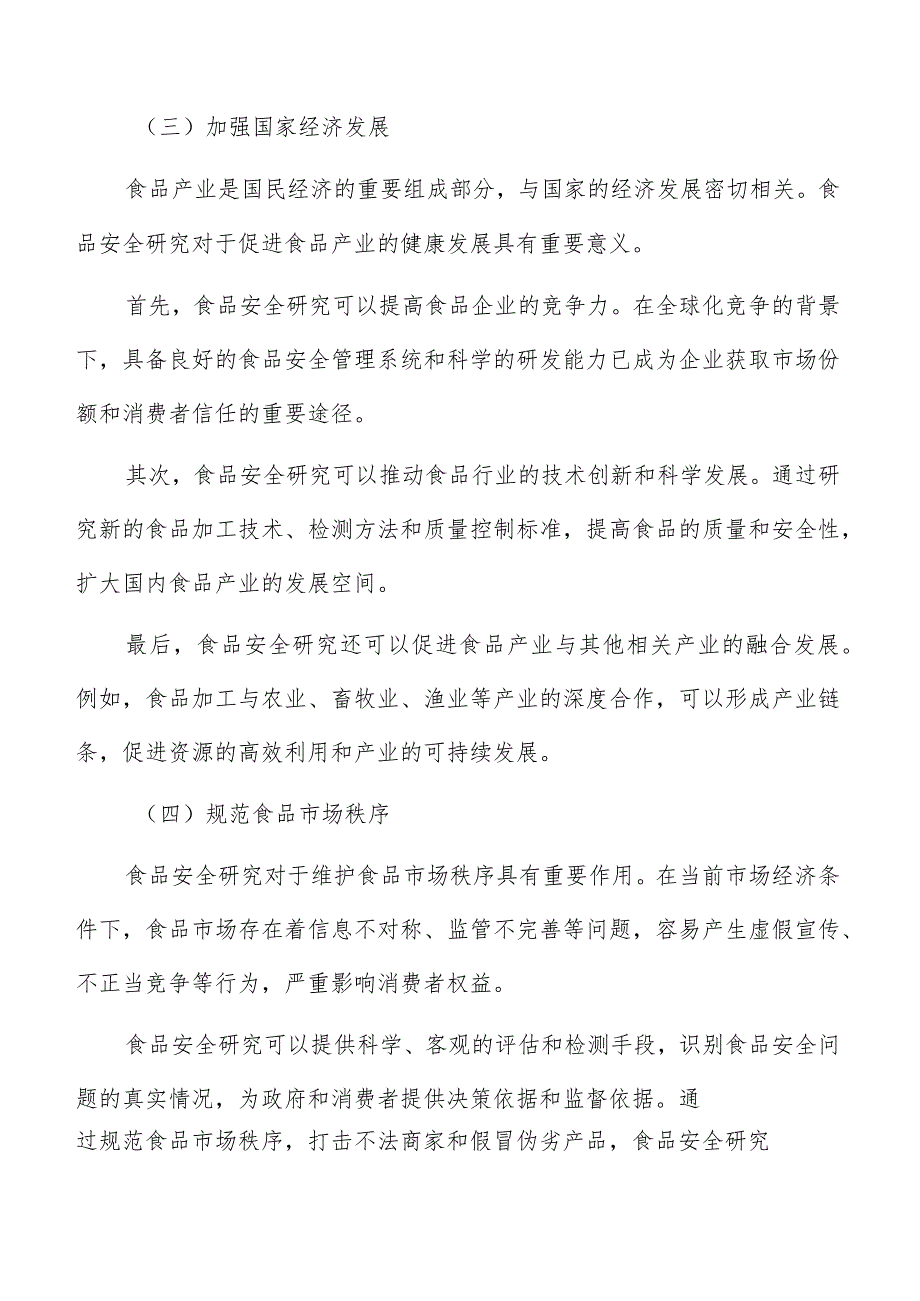 （三）加强国家经济发展

食品产业是国民经济的重要组成部分，与国家的经济发展密切相关。食品安全研究对于促进食品产业的健康发展具有重要意义。

首先，食品安全研究可以提高食品企业的竞争力。在全球化竞争的背景下，具备良好的食品安全管理系统和科学的研发能力已成为企业获取市场份额和消费者信任的重要途径。

其次，食品安全研究可以推动食品行业的技术创新和科学发展。通过研究新的食品加工技术、检测方法和质量控制标准，提高食品的质量和安全性，扩大国内食品产业的发展空间。

最后，食品安全研究还可以促进食品产业与其他相关产业的融合发展。例如，食品加工与农业、畜牧业、渔业等产业的深度合作，可以形成产业链条，促进资源的高效利用和产业的可持续发展。

（四）规范食品市场秩序

食品安全研究对于维护食品市场秩序具有重要作用。在当前市场经济条件下，食品市场存在着信息不对称、监管不完善等问题，容易产生虚假宣传、不正当竞争等行为，严重影响消费者权益。

食品安全研究可以提供科学、客观的评估和检测手段，识别食品安全问题的真实情况，为政府和消费者提供决策依据和监督依据。通过规范食品市场秩序，打击不法商家和假冒伪劣产品，食品安全研究